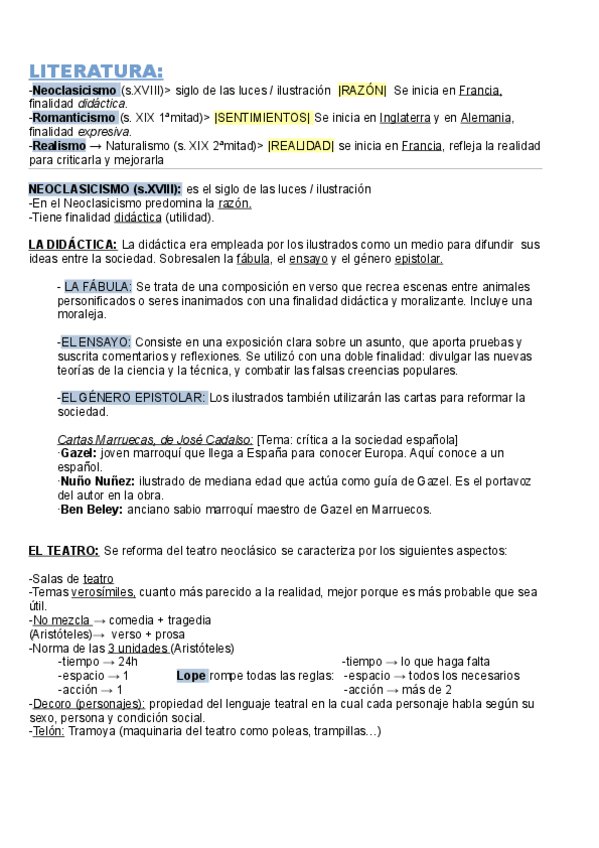 LITERATURA:

-Neoclasicismo (s.XVIII)> siglo de las luces / ilustración |RAZÓN| Se inicia en Francia, finalidad didáctica.
-Romanticismo (s. XIX 1ªmitad)> |SENTIMIENTOS| Se inicia en Inglaterra y en Alemania, finalidad expresiva.
-Realismo → Naturalismo (s. XIX 2ªmitad)> |REALIDAD| se inicia en Francia, refleja la realidad para criticarla y mejorarla

NEOCLASICISMO (s.XVIII): es el siglo de las luces / ilustración
-En el Neoclasicismo predomina la razón.
-Tiene finalidad didáctica (utilidad).

LA DIDÁCTICA: La didáctica era empleada por los ilustrados como un medio para difundir sus ideas entre la sociedad. Sobresalen la fábula, el ensayo y el género epistolar.

- LA FÁBULA: Se trata de una composición en verso que recrea escenas entre animales personificados o seres inanimados con una finalidad didáctica y moralizante. Incluye una moraleja.

-EL ENSAYO: Consiste en una exposición clara sobre un asunto, que aporta pruebas y suscrita comentarios y reflexiones. Se utilizó con una doble finalidad: divulgar las nuevas teorías de la ciencia y la técnica, y combatir las falsas creencias populares.

-EL GÉNERO EPISTOLAR: Los ilustrados también utilizarán las cartas para reformar la sociedad.

Cartas Marruecas, de José Cadalso: [Tema: crítica a la sociedad española]
·Gazel: joven marroquí que llega a España para conocer Europa. Aquí conoce a un español.
·Nuño Nuñez: ilustrado de mediana edad que actúa como guía de Gazel. Es el portavoz del autor en la obra.
·Ben Beley: anciano sabio marroquí maestro de Gazel en Marruecos.

EL TEATRO: Se reforma del teatro neoclásico se caracteriza por los siguientes aspectos:

-Salas de teatro
-Temas verosímiles, cuanto más parecido a la realidad, mejor porque es más probable que sea útil.
-No mezcla → comedia + tragedia
(Aristóteles)→ verso + prosa
-Norma de las 3 unidades (Aristóteles)
-tiempo → 24h
-espacio → 1
-acción → 1
Lope rompe todas las reglas:
-tiempo → lo que haga falta
-espacio → todos los necesarios
-acción → más de 2
-Decoro (personajes): propiedad del lenguaje teatral en la cual cada personaje habla según su sexo, persona y condición social.
-Telón: Tramoya (maquinaria del teatro como poleas, trampillas…)